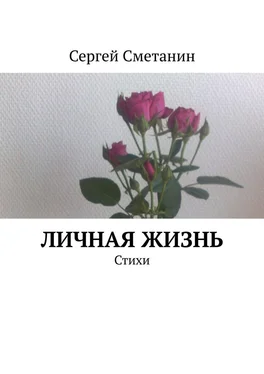 Сергей Сметанин

ЛИЧНАЯ ЖИЗНЬ

Стихи